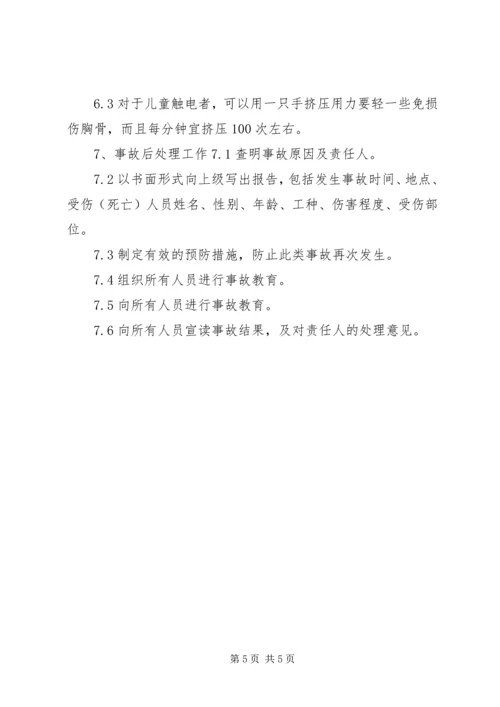 6.3 对于儿童触电者，可以用一只手挤压用力要轻一些免损伤胸骨，而且每分钟宜挤压 100 次左右。

7、事故后处理工作 7.1 查明事故原因及责任人。

7.2 以书面形式向上级写出报告，包括发生事故时间、地点、受伤（死亡）人员姓名、性别、年龄、工种、伤害程度、受伤部位。

7.3 制定有效的预防措施，防止此类事故再次发生。

7.4 组织所有人员进行事故教育。

7.5 向所有人员进行事故教育。

7.6 向所有人员宣读事故结果，及对责任人的处理意见。

第 5 页 共 5 页